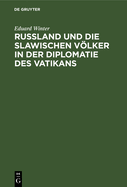 DE GRUYTER

Eduard Winter

RUSSLAND UND DIE SLAWISCHEN VÖLKER IN DER DIPLOMATIE DES VATIKANS

DE
G